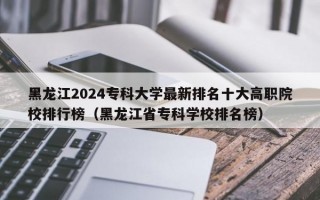 黑龙江2024专科大学最新排名十大高职院校排行榜（黑龙江省专科学校排名榜）